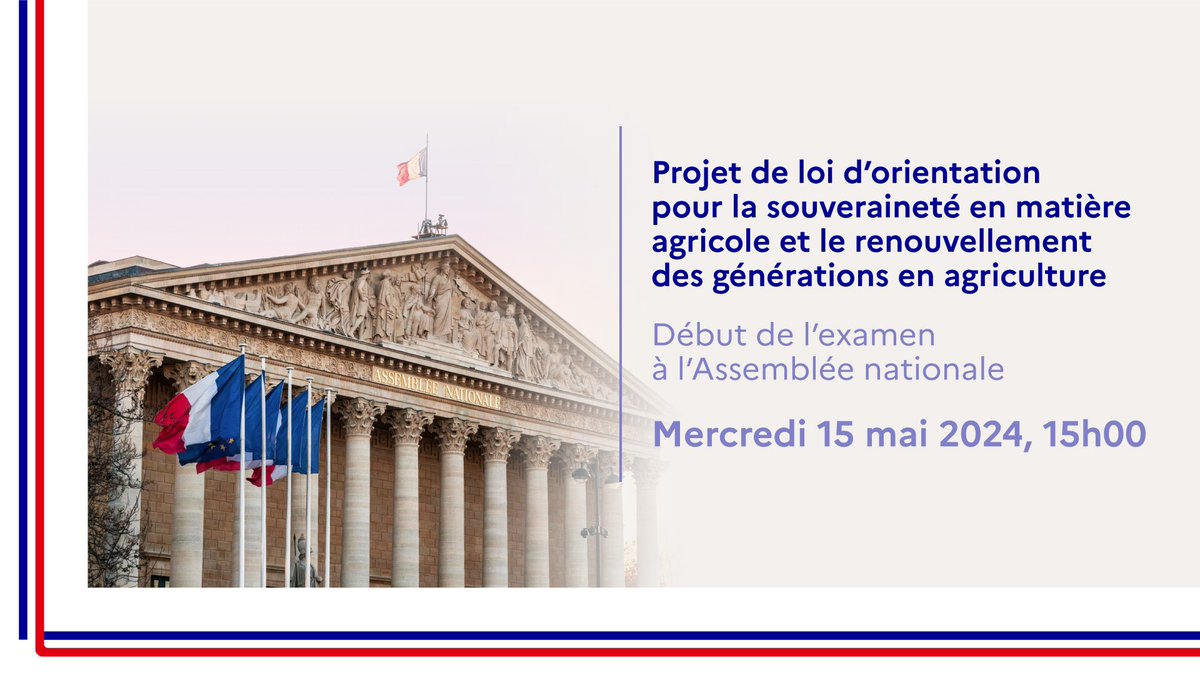 ASSEMBLÉE NATIONALE

Projet de loi d'orientation pour la souveraineté en matière agricole et le renouvellement des générations en agriculture

Début de l'examen à l'Assemblée nationale

Mercredi 15 mai 2024, 15h00